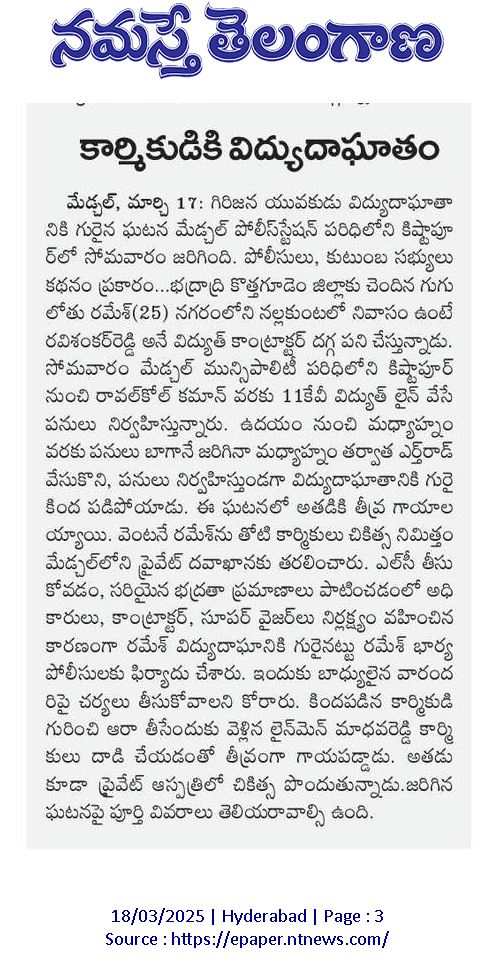 నమస్తే తెలంగాణ

కార్మికుడికి విద్యుదాఘాతం

మేడ్చల్, మార్చి 17: గిరిజన యువకుడు విద్యుదాఘాతానికి గురైన ఘటన మేడ్చల్ పోలీస్‌స్టేషన్ పరిధిలోని కిష్టాపూర్‌లో సోమవారం జరిగింది. పోలీసులు, కుటుంబ సభ్యులు కథనం ప్రకారం...భద్రాద్రి కొత్తగూడెం జిల్లాకు చెందిన గుగులోతు రమేశ్(25) నగరంలోని నల్లకుంటలో నివాసం ఉంటే రవిశంకర్‌రెడ్డి అనే విద్యుత్ కాంట్రాక్టర్ దగ్గ పని చేస్తున్నాడు. సోమవారం మేడ్చల్ మున్సిపాలిటీ పరిధిలోని కిష్టాపూర్ నుంచి రావల్‌కోల్ కమాన్ వరకు 11కేవీ విద్యుత్ లైన్ వేసే పనులు నిర్వహిస్తున్నారు. ఉదయం నుంచి మధ్యాహ్నం వరకు పనులు బాగానే జరిగినా మధ్యాహ్నం తర్వాత ఎర్త్‌రాడ్ వేసుకొని, పనులు నిర్వహిస్తుండగా విద్యుదాఘాతానికి గురై కింద పడిపోయాడు. ఈ ఘటనలో అతడికి తీవ్ర గాయాలయ్యాయి. వెంటనే రమేశ్‌ను తోటి కార్మికులు చికిత్స నిమిత్తం మేడ్చల్‌లోని ప్రైవేట్ దవాఖానకు తరలించారు. ఎల్‌సీ తీసుకోవడం, సరియైన భద్రతా ప్రమాణాలు పాటించడంలో అధికారులు, కాంట్రాక్టర్, సూపర్ వైజర్‌లు నిర్లక్ష్యం వహించిన కారణంగా రమేశ్ విద్యుదాఘానికి గురైనట్టు రమేశ్ భార్య పోలీసులకు ఫిర్యాదు చేశారు. ఇందుకు బాధ్యులైన వారందరిపై చర్యలు తీసుకోవాలని కోరారు. కిందపడిన కార్మికుడి గురించి ఆరా తీసేందుకు వెళ్లిన లైన్‌మెన్ మాధవరెడ్డి కార్మికులు దాడి చేయడంతో తీవ్రంగా గాయపడ్డాడు. అతడు కూడా ప్రైవేట్ ఆస్పత్రిలో చికిత్స పొందుతున్నాడు.జరిగిన ఘటనపై పూర్తి వివరాలు తెలియరావాల్సి ఉంది.

18/03/2025 | Hyderabad | Page : 3
Source : https://epaper.ntnews.com/